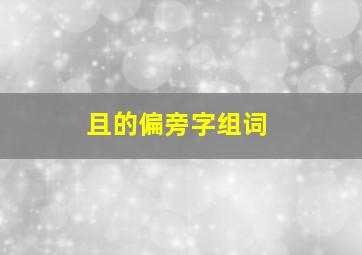 且的偏旁字组词